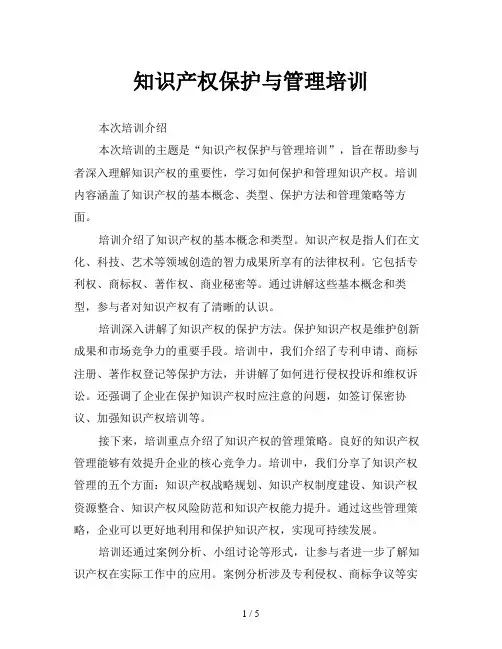 知识产权保护与管理培训

本次培训介绍

本次培训的主题是“知识产权保护与管理培训”，旨在帮助参与者深入理解知识产权的重要性，学习如何保护和管理知识产权。培训内容涵盖了知识产权的基本概念、类型、保护方法和管理策略等方面。

培训介绍了知识产权的基本概念和类型。知识产权是指人们在文化、科技、艺术等领域创造的智力成果所享有的法律权利。它包括专利权、商标权、著作权、商业秘密等。通过讲解这些基本概念和类型，参与者对知识产权有了清晰的认识。

培训深入讲解了知识产权的保护方法。保护知识产权是维护创新成果和市场竞争力的重要手段。培训中，我们介绍了专利申请、商标注册、著作权登记等保护方法，并讲解了如何进行侵权投诉和维权诉讼。还强调了企业在保护知识产权时应注意的问题，如签订保密协议、加强知识产权培训等。

接下来，培训重点介绍了知识产权的管理策略。良好的知识产权管理能够有效提升企业的核心竞争力。培训中，我们分享了知识产权管理的五个方面：知识产权战略规划、知识产权制度建设、知识产权资源整合、知识产权风险防范和知识产权能力提升。通过这些管理策略，企业可以更好地利用和保护知识产权，实现可持续发展。

培训还通过案例分析、小组讨论等形式，让参与者进一步了解知识产权在实际工作中的应用。案例分析涉及专利侵权、商标争议等实

1 / 5